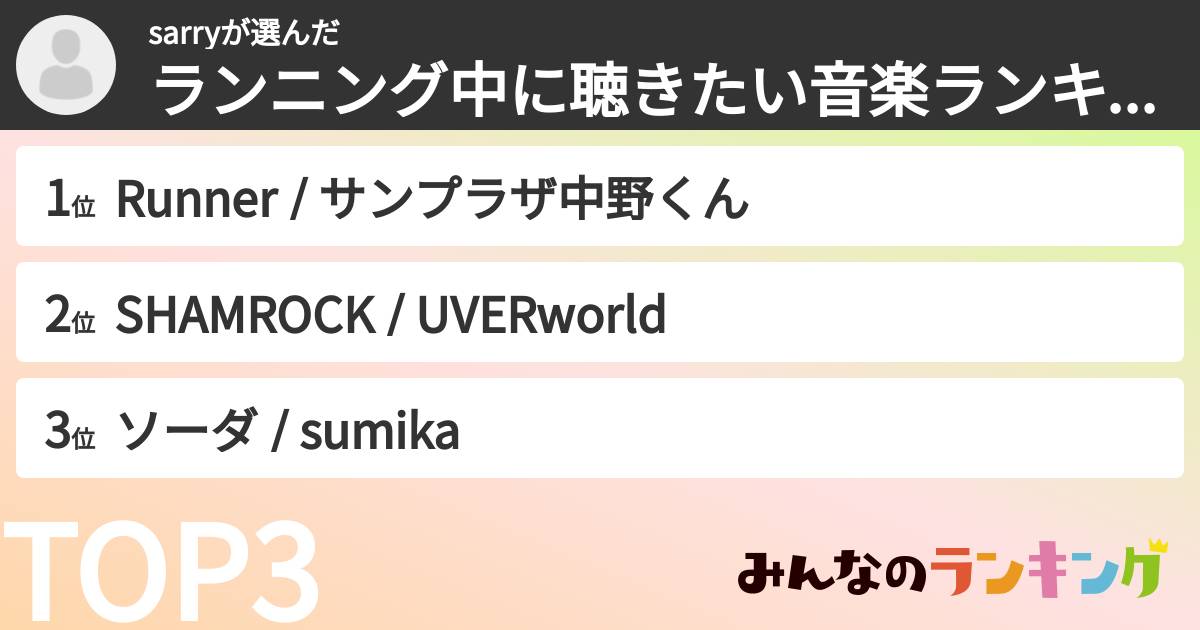 sarryが選んだ
ランニング中に聴きたい音楽ランキ...

1位 Runner / サンプラザ中野くん

2位 SHAMROCK / UVERworld

3位 ソーダ / sumika

TOP3

みんなのランキング